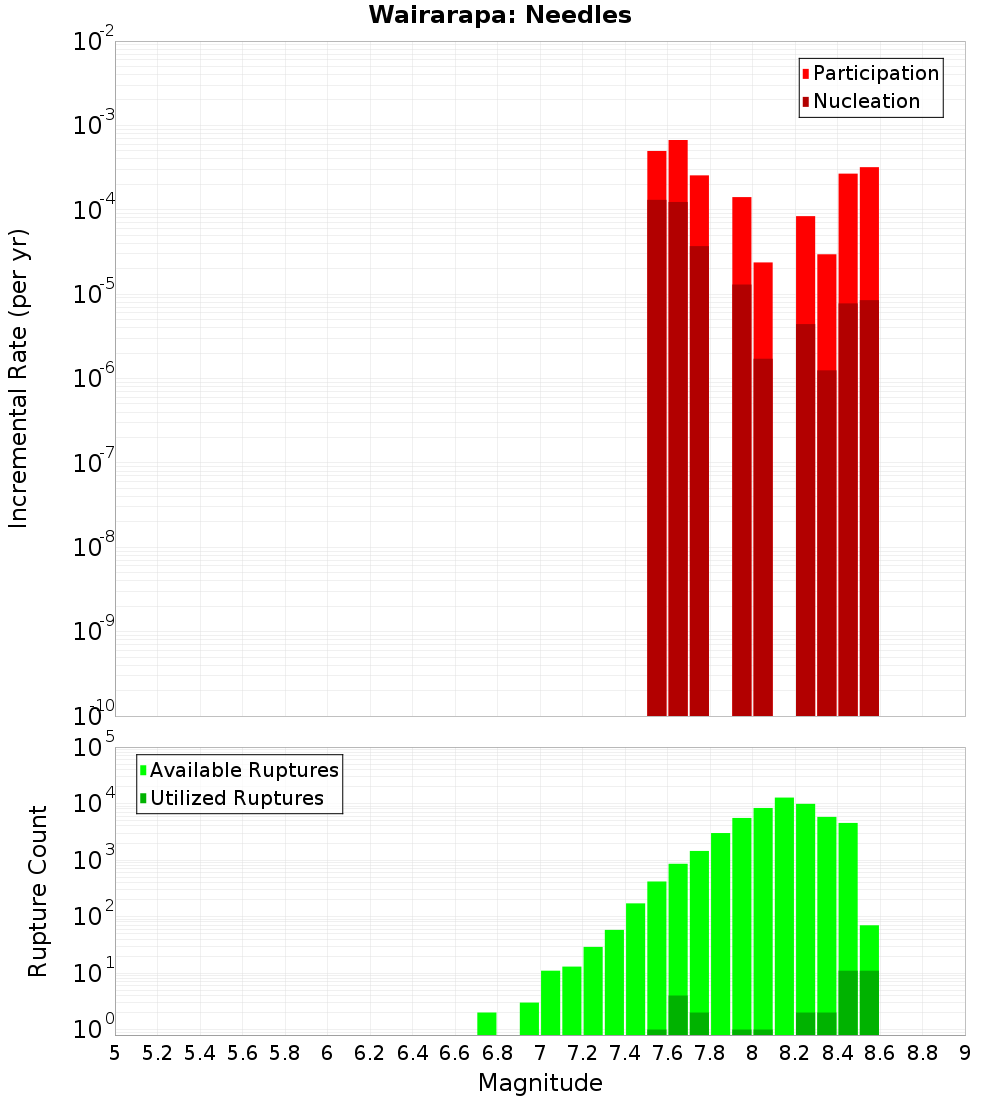 Wairarapa: Needles

Participation
Nucleation

Incremental Rate (per yr)

$10^{-2}$
$10^{-3}$
$10^{-4}$
$10^{-5}$
$10^{-6}$
$10^{-7}$
$10^{-8}$
$10^{-9}$
$10^{-10}$

Available Ruptures
Utilized Ruptures

Rupture Count

$10^{5}$
$10^{4}$
$10^{3}$
$10^{2}$
$10^{1}$
$10^{0}$

5 5.2 5.4 5.6 5.8 6 6.2 6.4 6.6 6.8 7 7.2 7.4 7.6 7.8 8 8.2 8.4 8.6 8.8 9

Magnitude